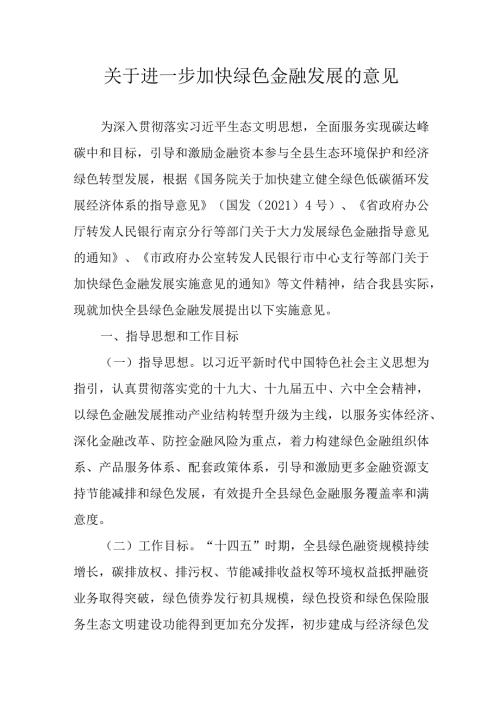 关于进一步加快绿色金融发展的意见

为深入贯彻落实习近平生态文明思想，全面服务实现碳达峰碳中和目标，引导和激励金融资本参与全县生态环境保护和经济绿色转型发展，根据《国务院关于加快建立健全绿色低碳循环发展经济体系的指导意见》（国发（2021）4号）、《省政府办公厅转发人民银行南京分行等部门关于大力发展绿色金融指导意见的通知》、《市政府办公室转发人民银行市中心支行等部门关于加快绿色金融发展实施意见的通知》等文件精神，结合我县实际，现就加快全县绿色金融发展提出以下实施意见。

一、指导思想和工作目标

（一）指导思想。以习近平新时代中国特色社会主义思想为指引，认真贯彻落实党的十九大、十九届五中、六中全会精神，以绿色金融发展推动产业结构转型升级为主线，以服务实体经济、深化金融改革、防控金融风险为重点，着力构建绿色金融组织体系、产品服务体系、配套政策体系，引导和激励更多金融资源支持节能减排和绿色发展，有效提升全县绿色金融服务覆盖率和满意度。

（二）工作目标。“十四五”时期，全县绿色融资规模持续增长，碳排放权、排污权、节能减排收益权等环境权益抵押融资业务取得突破，绿色债券发行初具规模，绿色投资和绿色保险服务生态文明建设功能得到更加充分发挥，初步建成与经济绿色发